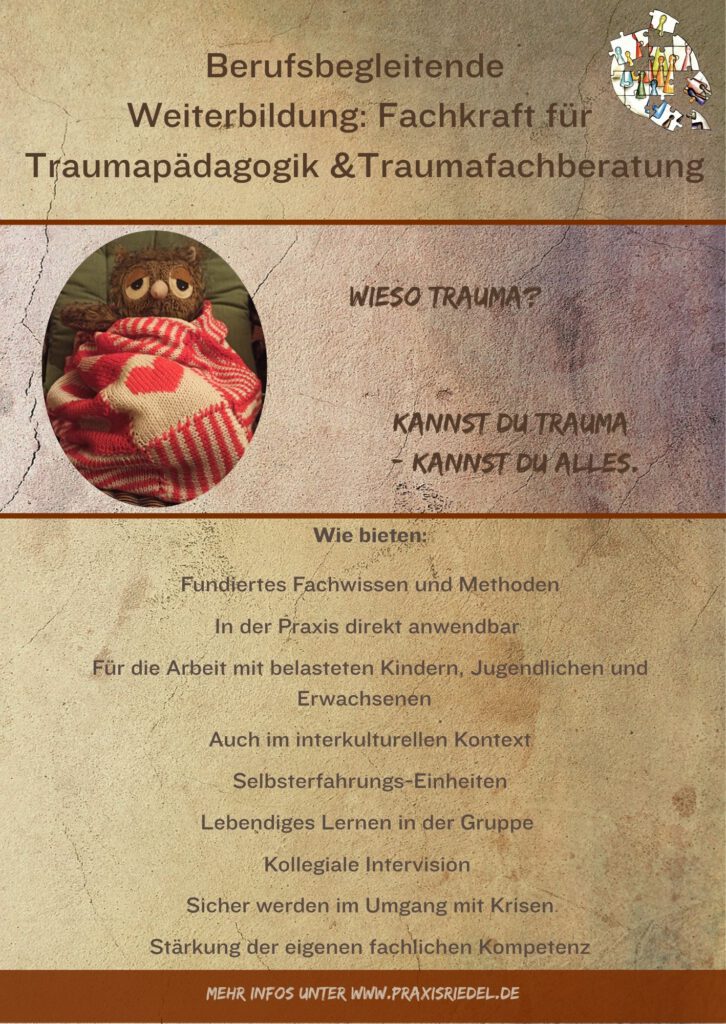 Berufsbegleitende
Weiterbildung: Fachkraft für
Traumapädagogik &Traumafachberatung

WIESO TRAUMA?

KANNST DU TRAUMA
- KANNST DU ALLES.

Wie bieten:

Fundiertes Fachwissen und Methoden

In der Praxis direkt anwendbar

Für die Arbeit mit belasteten Kindern, Jugendlichen und Erwachsenen

Auch im interkulturellen Kontext

Selbsterfahrungs-Einheiten

Lebendiges Lernen in der Gruppe

Kollegiale Intervision

Sicher werden im Umgang mit Krisen

Stärkung der eigenen fachlichen Kompetenz

MEHR INFOS UNTER WWW.PRAXISRIEDEL.DE